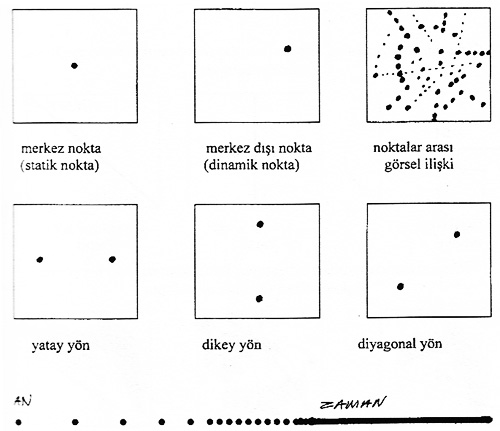 merkez nokta
(statik nokta)

merkez dışı nokta
(dinamik nokta)

noktalar arası
görsel ilişki

yatay yön

dikey yön

diyagonal yön

AN

ZAMAN